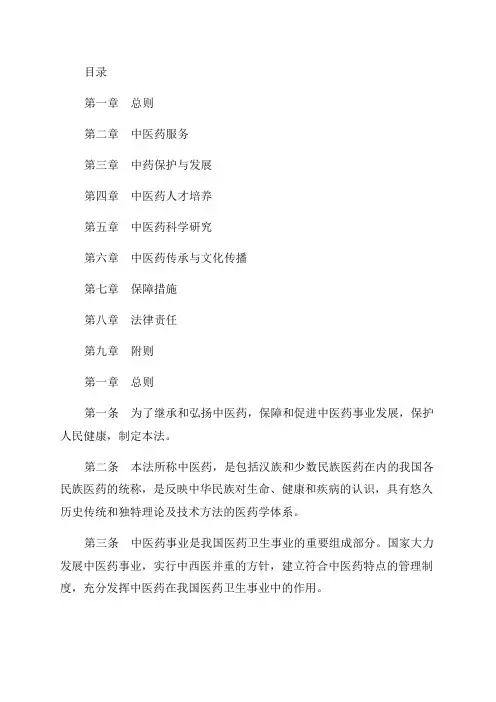 目录

第一章　总则

第二章　中医药服务

第三章　中药保护与发展

第四章　中医药人才培养

第五章　中医药科学研究

第六章　中医药传承与文化传播

第七章　保障措施

第八章　法律责任

第九章　附则

第一章　总则

第一条　为了继承和弘扬中医药，保障和促进中医药事业发展，保护人民健康，制定本法。

第二条　本法所称中医药，是包括汉族和少数民族医药在内的我国各民族医药的统称，是反映中华民族对生命、健康和疾病的认识，具有悠久历史传统和独特理论及技术方法的医药学体系。

第三条　中医药事业是我国医药卫生事业的重要组成部分。国家大力发展中医药事业，实行中西医并重的方针，建立符合中医药特点的管理制度，充分发挥中医药在我国医药卫生事业中的作用。